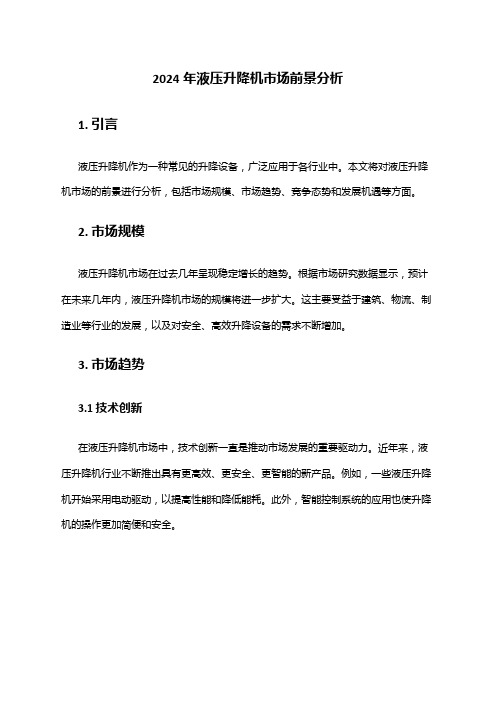 2024 年液压升降机市场前景分析

1. 引言

液压升降机作为一种常见的升降设备，广泛应用于各行业中。本文将对液压升降机市场的前景进行分析，包括市场规模、市场趋势、竞争态势和发展机遇等方面。

2. 市场规模

液压升降机市场在过去几年呈现稳定增长的趋势。根据市场研究数据显示，预计在未来几年内，液压升降机市场的规模将进一步扩大。这主要受益于建筑、物流、制造业等行业的发展，以及对安全、高效升降设备的需求不断增加。

3. 市场趋势

3.1 技术创新

在液压升降机市场中，技术创新一直是推动市场发展的重要驱动力。近年来，液压升降机行业不断推出具有更高效、更安全、更智能的新产品。例如，一些液压升降机开始采用电动驱动，以提高性能和降低能耗。此外，智能控制系统的应用也使升降机的操作更加简便和安全。